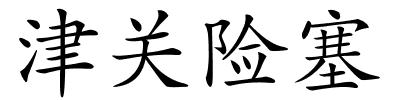 津关险塞